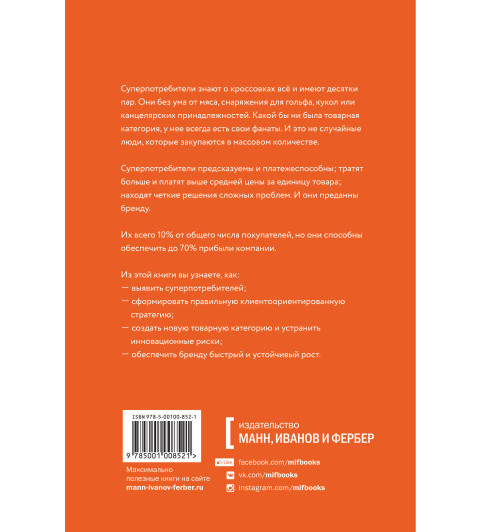 Суперпотребители знают о кроссовках всё и имеют десятки пар. Они без ума от мяса, снаряжения для гольфа, кукол или канцелярских принадлежностей. Какой бы ни была товарная категория, у нее всегда есть свои фанаты. И это не случайные люди, которые закупаются в массовом количестве.

Суперпотребители предсказуемы и платежеспособны; тратят больше и платят выше средней цены за единицу товара; находят четкие решения сложных проблем. И они преданны бренду.

Их всего 10% от общего числа покупателей, но они способны обеспечить до 70% прибыли компании.

Из этой книги вы узнаете, как:
— выявить суперпотребителей;
— сформировать правильную клиентоориентированную стратегию;
— создать новую товарную категорию и устранить инновационные риски;
— обеспечить бренду быстрый и устойчивый рост.

ISBN 978-5-00100-852-1

9 785001 008521 >

Максимально полезные книги на сайте mann-ivanov-ferber.ru

издательство
МАНН, ИВАНОВ И ФЕРБЕР

Like facebook.com/mifbooks
vk.com/mifbooks
instagram.com/mifbooks